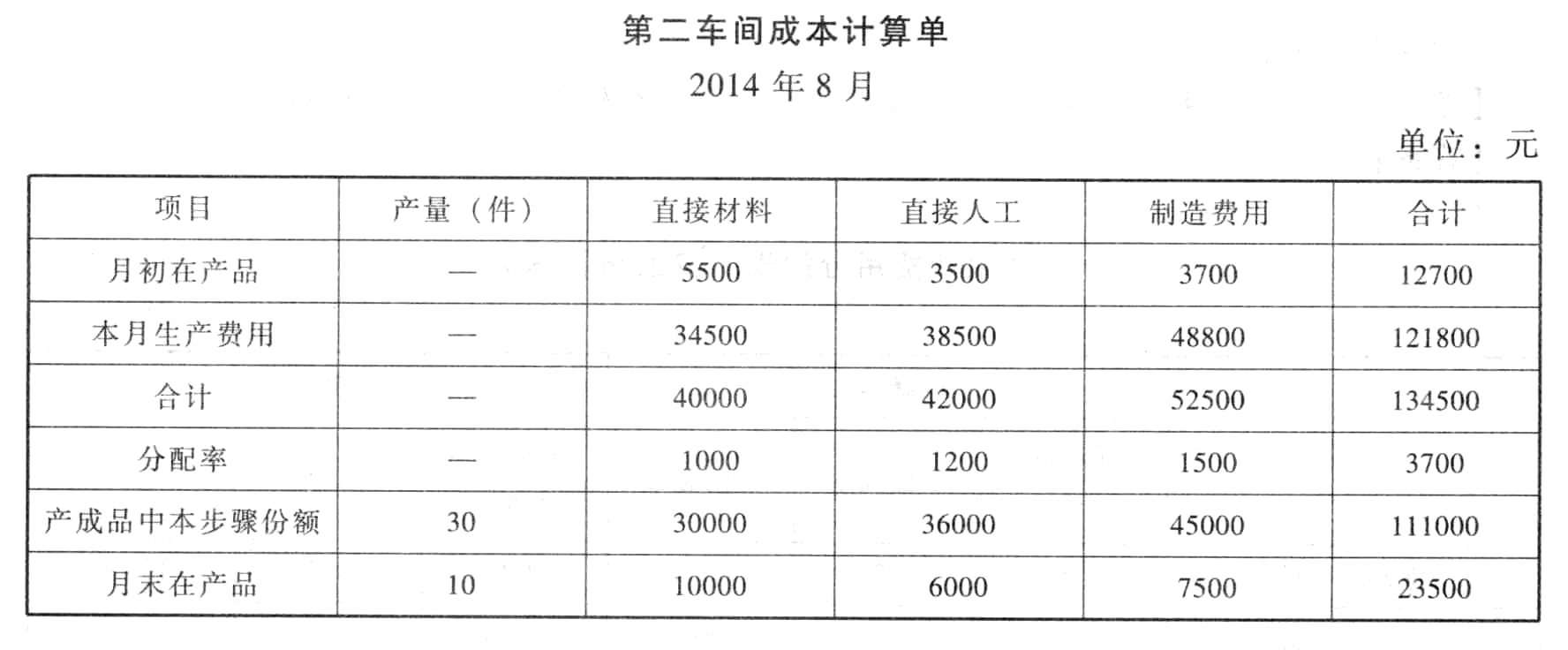 第二车间成本计算单

2014 年 8 月

单位：元

| 项目 | 产量（件） | 直接材料 | 直接人工 | 制造费用 | 合计 |
|---|---|---|---|---|---|
| 月初在产品 | — | 5500 | 3500 | 3700 | 12700 |
| 本月生产费用 | — | 34500 | 38500 | 48800 | 121800 |
| 合计 | — | 40000 | 42000 | 52500 | 134500 |
| 分配率 | — | 1000 | 1200 | 1500 | 3700 |
| 产成品中本步骤份额 | 30 | 30000 | 36000 | 45000 | 111000 |
| 月末在产品 | 10 | 10000 | 6000 | 7500 | 23500 |